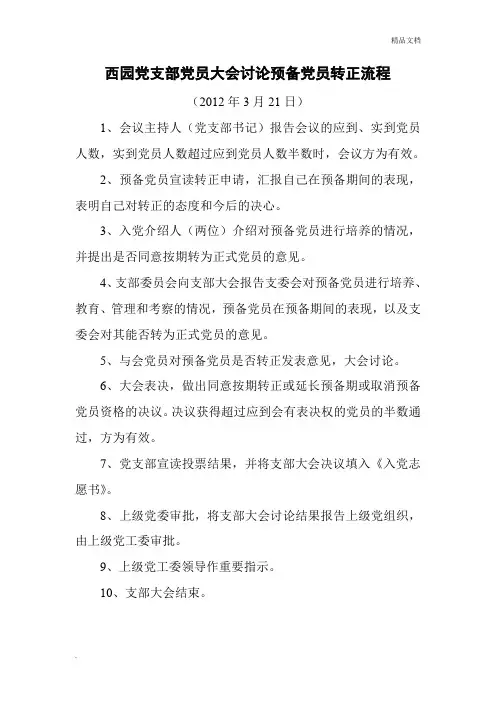 精品文档

西园党支部党员大会讨论预备党员转正流程

（2012 年 3 月 21 日）

1、会议主持人（党支部书记）报告会议的应到、实到党员人数，实到党员人数超过应到党员人数半数时，会议方为有效。

2、预备党员宣读转正申请，汇报自己在预备期间的表现，表明自己对转正的态度和今后的决心。

3、入党介绍人（两位）介绍对预备党员进行培养的情况，并提出是否同意按期转为正式党员的意见。

4、支部委员会向支部大会报告支委会对预备党员进行培养、教育、管理和考察的情况，预备党员在预备期间的表现，以及支委会对其能否转为正式党员的意见。

5、与会党员对预备党员是否转正发表意见，大会讨论。

6、大会表决，做出同意按期转正或延长预备期或取消预备党员资格的决议。决议获得超过应到会有表决权的党员的半数通过，方为有效。

7、党支部宣读投票结果，并将支部大会决议填入《入党志愿书》。

8、上级党委审批，将支部大会讨论结果报告上级党组织，由上级党工委审批。

9、上级党工委领导作重要指示。

10、支部大会结束。